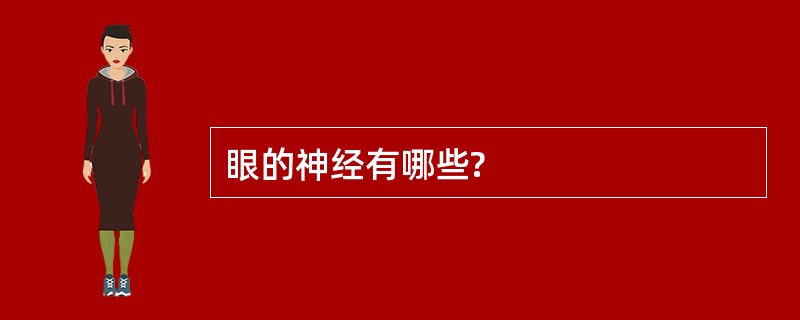 眼的神经有哪些?